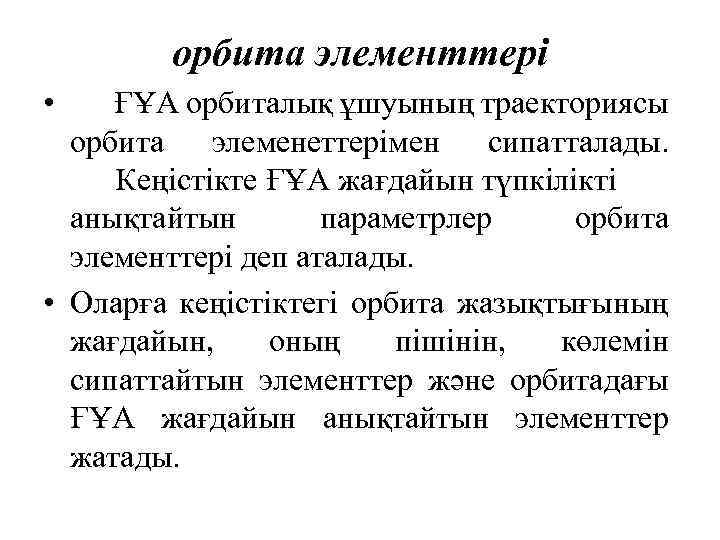 орбита элементтері

• ҒҰА орбиталық ұшуының траекториясы орбита элеменеттерімен сипатталады. Кеңістікте ҒҰА жағдайын түпкілікті анықтайтын параметрлер орбита элементтері деп аталады.

• Оларға кеңістіктегі орбита жазықтығының жағдайын, оның пішінін, көлемін сипаттайтын элементтер және орбитадағы ҒҰА жағдайын анықтайтын элементтер жатады.